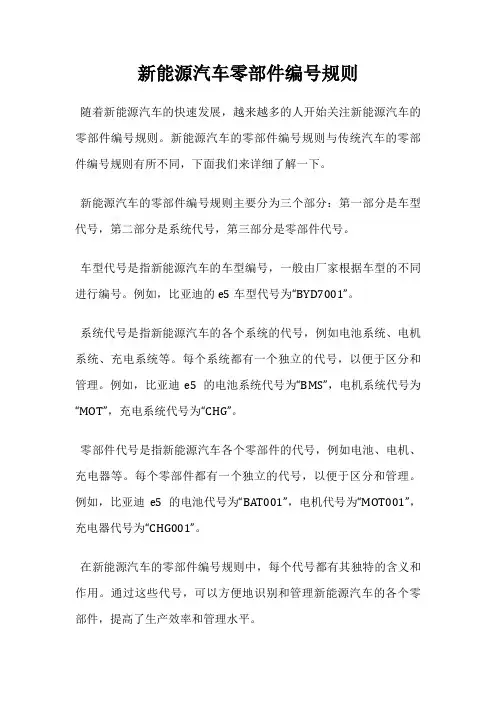 新能源汽车零部件编号规则

随着新能源汽车的快速发展，越来越多的人开始关注新能源汽车的零部件编号规则。新能源汽车的零部件编号规则与传统汽车的零部件编号规则有所不同，下面我们来详细了解一下。

新能源汽车的零部件编号规则主要分为三个部分：第一部分是车型代号，第二部分是系统代号，第三部分是零部件代号。

车型代号是指新能源汽车的车型编号，一般由厂家根据车型的不同进行编号。例如，比亚迪的 e5 车型代号为“BYD7001”。

系统代号是指新能源汽车的各个系统的代号，例如电池系统、电机系统、充电系统等。每个系统都有一个独立的代号，以便于区分和管理。例如，比亚迪 e5 的电池系统代号为“BMS”，电机系统代号为“MOT”，充电系统代号为“CHG”。

零部件代号是指新能源汽车各个零部件的代号，例如电池、电机、充电器等。每个零部件都有一个独立的代号，以便于区分和管理。例如，比亚迪 e5 的电池代号为“BAT001”，电机代号为“MOT001”，充电器代号为“CHG001”。

在新能源汽车的零部件编号规则中，每个代号都有其独特的含义和作用。通过这些代号，可以方便地识别和管理新能源汽车的各个零部件，提高了生产效率和管理水平。